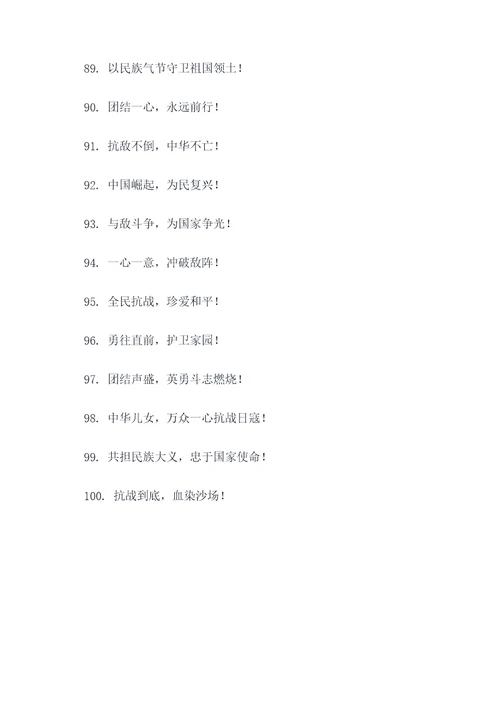 89. 以民族气节守卫祖国领土！

90. 团结一心，永远前行！

91. 抗敌不倒，中华不亡！

92. 中国崛起，为民复兴！

93. 与敌斗争，为国家争光！

94. 一心一意，冲破敌阵！

95. 全民抗战，珍爱和平！

96. 勇往直前，护卫家园！

97. 团结声盛，英勇斗志燃烧！

98. 中华儿女，万众一心抗战日寇！

99. 共担民族大义，忠于国家使命！

100. 抗战到底，血染沙场！